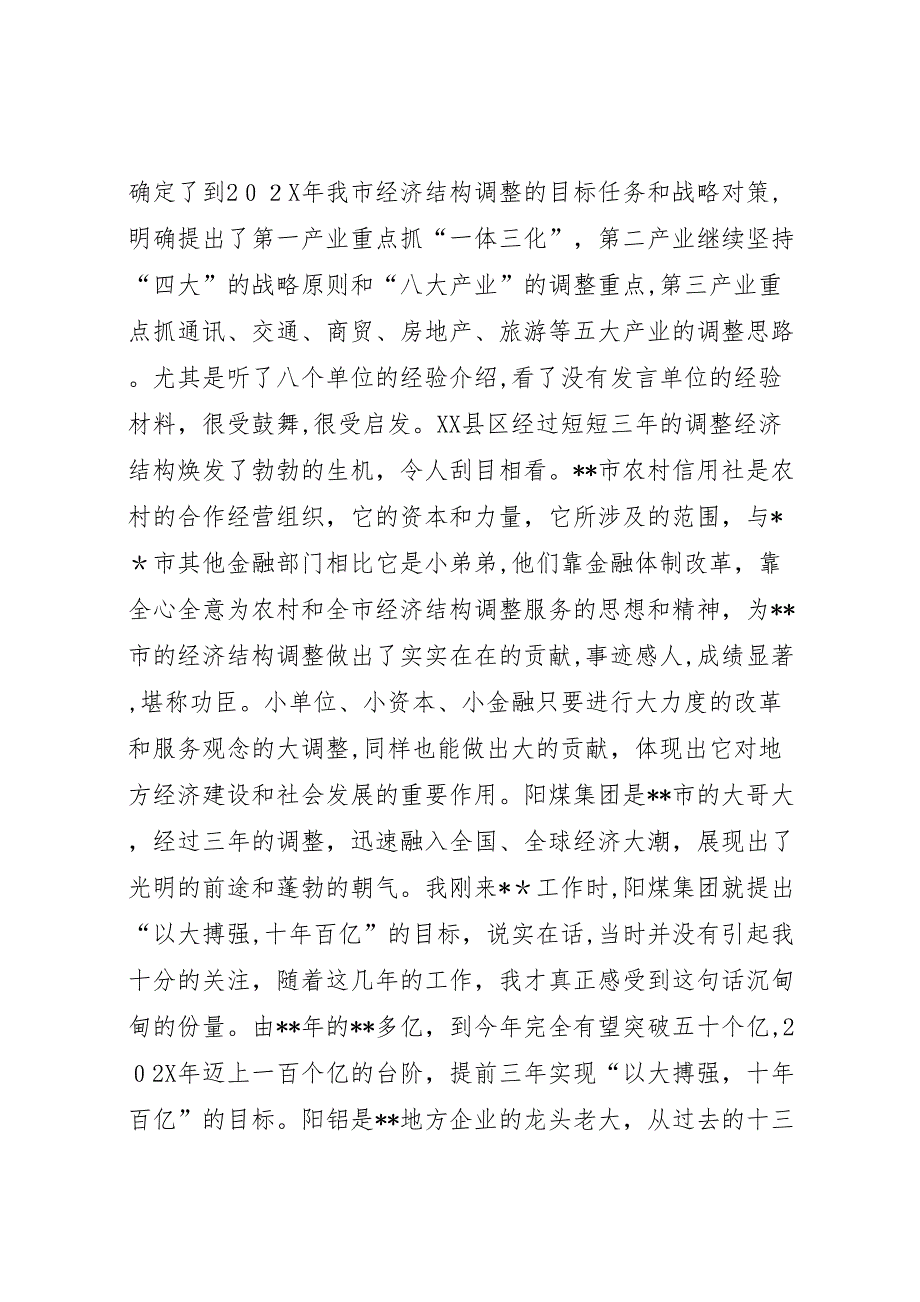 确定了到２０２X年我市经济结构调整的目标任务和战略对策，明确提出了第一产业重点抓“一体三化”，第二产业继续坚持“四大”的战略原则和“八大产业”的调整重点,第三产业重点抓通讯、交通、商贸、房地产、旅游等五大产业的调整思路。尤其是听了八个单位的经验介绍,看了没有发言单位的经验材料，很受鼓舞,很受启发。XX县区经过短短三年的调整经济结构焕发了勃勃的生机，令人刮目相看。**市农村信用社是农村的合作经营组织，它的资本和力量，它所涉及的范围，与＊＊市其他金融部门相比它是小弟弟,他们靠金融体制改革，靠全心全意为农村和全市经济结构调整服务的思想和精神，为**市的经济结构调整做出了实实在在的贡献,事迹感人,成绩显著,堪称功臣。小单位、小资本、小金融只要进行大力度的改革和服务观念的大调整,同样也能做出大的贡献，体现出它对地方经济建设和社会发展的重要作用。阳煤集团是**市的大哥大，经过三年的调整，迅速融入全国、全球经济大潮，展现出了光明的前途和蓬勃的朝气。我刚来＊＊工作时,阳煤集团就提出“以大搏强,十年百亿”的目标，说实在话,当时并没有引起我十分的关注，随着这几年的工作，我才真正感受到这句话沉甸甸的份量。由**年的**多亿，到今年完全有望突破五十个亿,２０2X年迈上一百个亿的台阶，提前三年实现“以大搏强，十年百亿”的目标。阳铝是**地方企业的龙头老大，从过去的十三